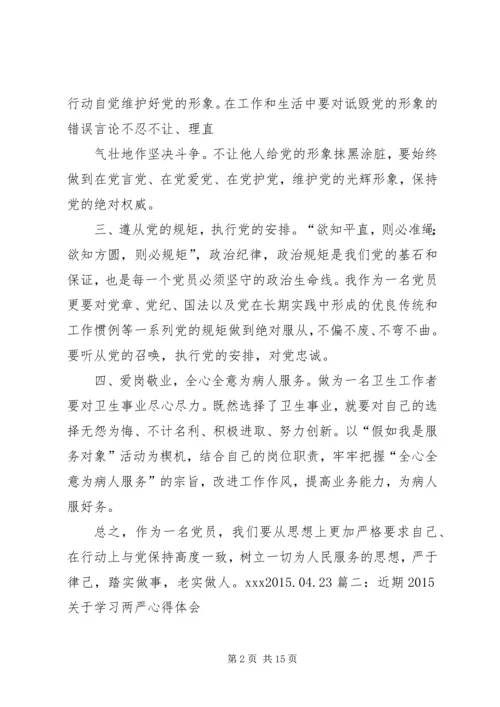 行动自觉维护好党的形象。在工作和生活中要对诋毁党的形象的错误言论不忍不让、理直

气壮地作坚决斗争。不让他人给党的形象抹黑涂脏，要始终做到在党言党、在党爱党、在党护党，维护党的光辉形象，保持党的绝对权威。

三、遵从党的规矩，执行党的安排。“欲知平直，则必准绳；欲知方圆，则必规矩”，政治纪律，政治规矩是我们党的基石和保证，也是每一个党员必须坚守的政治生命线。我作为一名党员更要对党章、党纪、国法以及党在长期实践中形成的优良传统和工作惯例等一系列党的规矩做到绝对服从，不偏不废、不弯不曲。要听从党的召唤，执行党的安排，对党忠诚。

四、爱岗敬业，全心全意为病人服务。做为一名卫生工作者要对卫生事业尽心尽力。既然选择了卫生事业，就要对自己的选择无怨为悔、不计名利、积极进取、努力创新。以“假如我是服务对象”活动为楔机，结合自己的岗位职责，牢牢把握“全心全意为病人服务”的宗旨，改进工作作风，提高业务能力，为病人服好务。

总之，作为一名党员，我们要从思想上更加严格要求自己、在行动上与党保持高度一致，树立一切为人民服务的思想，严于律己，踏实做事，老实做人。xxx2015.04.23 篇二：近期 2015 关于学习两严心得体会

第 2 页 共 15 页